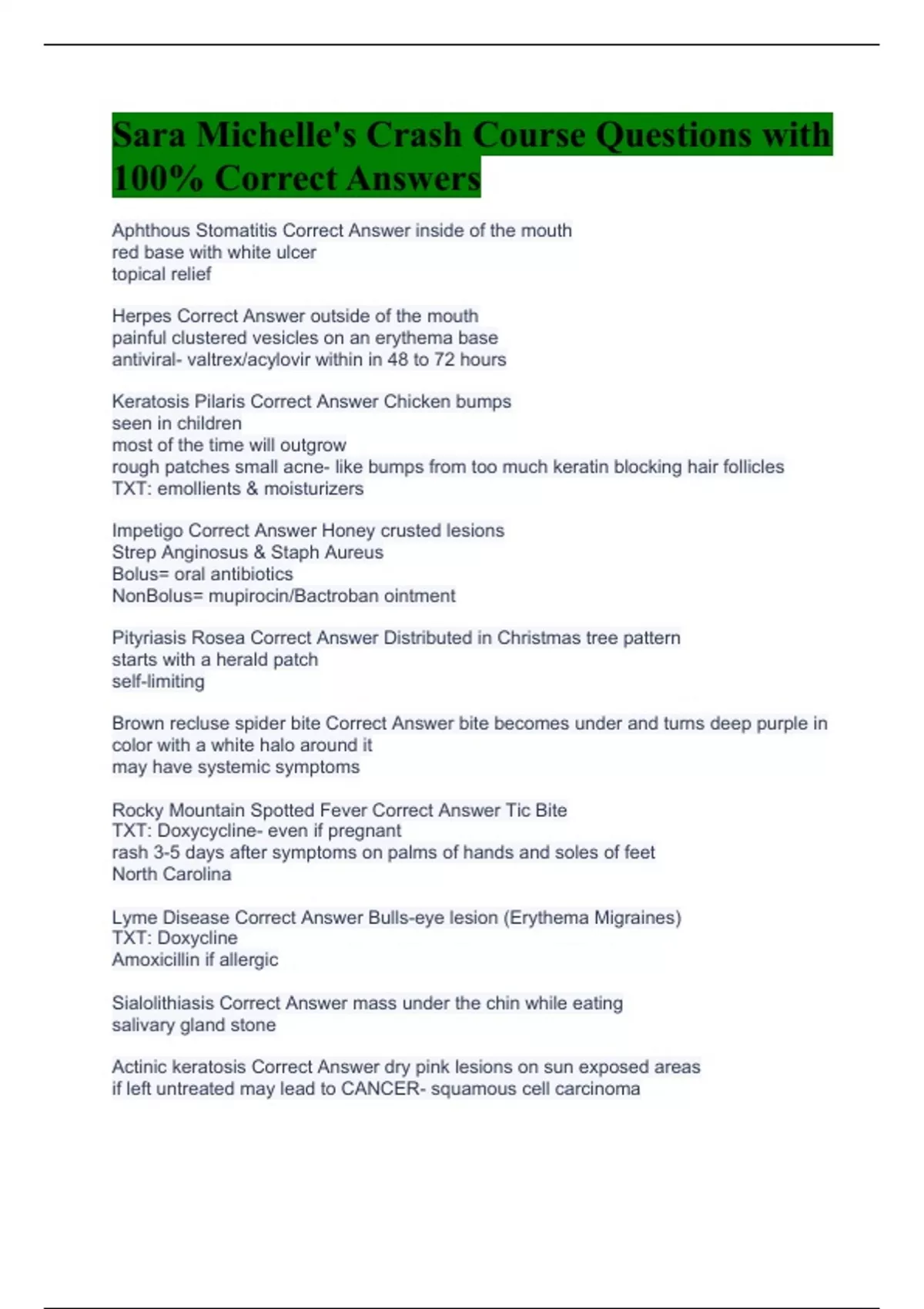 Sara Michelle's Crash Course Questions with 100% Correct Answers

Aphthous Stomatitis Correct Answer inside of the mouth
red base with white ulcer
topical relief

Herpes Correct Answer outside of the mouth
painful clustered vesicles on an erythema base
antiviral- valtrex/acylovir within in 48 to 72 hours

Keratosis Pilaris Correct Answer Chicken bumps
seen in children
most of the time will outgrow
rough patches small acne- like bumps from too much keratin blocking hair follicles
TXT: emollients & moisturizers

Impetigo Correct Answer Honey crusted lesions
Strep Anginosus & Staph Aureus
Bolus= oral antibiotics
NonBolus= mupirocin/Bactroban ointment

Pityriasis Rosea Correct Answer Distributed in Christmas tree pattern
starts with a herald patch
self-limiting

Brown recluse spider bite Correct Answer bite becomes under and turns deep purple in color with a white halo around it
may have systemic symptoms

Rocky Mountain Spotted Fever Correct Answer Tic Bite
TXT: Doxycycline- even if pregnant
rash 3-5 days after symptoms on palms of hands and soles of feet
North Carolina

Lyme Disease Correct Answer Bulls-eye lesion (Erythema Migraines)
TXT: Doxycline
Amoxicillin if allergic

Sialolithiasis Correct Answer mass under the chin while eating
salivary gland stone

Actinic keratosis Correct Answer dry pink lesions on sun exposed areas
if left untreated may lead to CANCER- squamous cell carcinoma